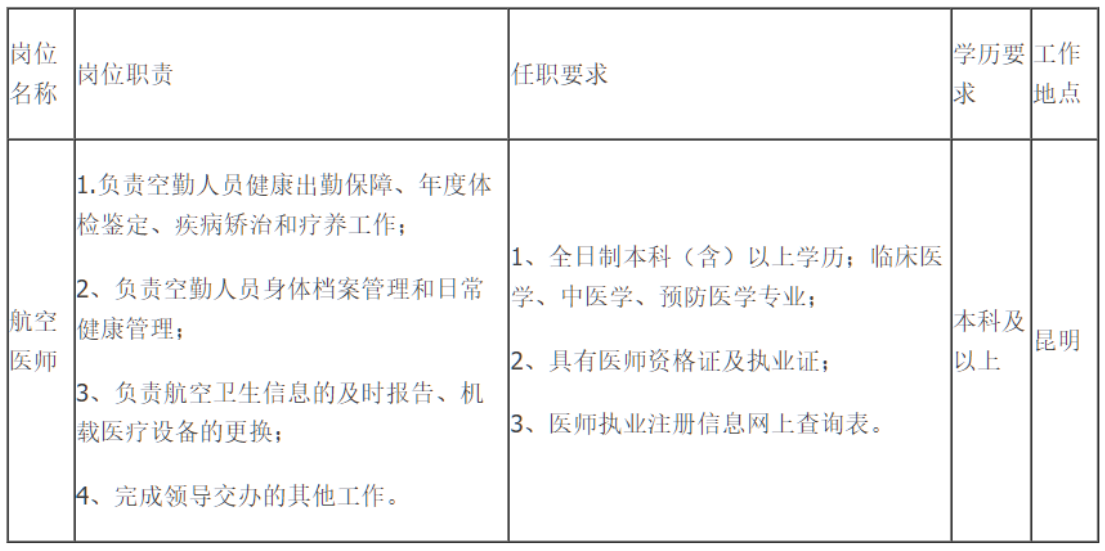 | 岗位名称 | 岗位职责 | 任职要求 | 学历要求 | 工作地点 |
|---|---|---|---|---|
| 航空医师 | 1.负责空勤人员健康出勤保障、年度体检鉴定、疾病矫治和疗养工作；<br>2、负责空勤人员身体档案管理和日常健康管理；<br>3、负责航空卫生信息的及时报告、机载医疗设备的更换；<br>4、完成领导交办的其他工作。 | 1、全日制本科（含）以上学历；临床医学、中医学、预防医学专业；<br>2、具有医师资格证及执业证；<br>3、医师执业注册信息网上查询表。 | 本科及以上 | 昆明 |